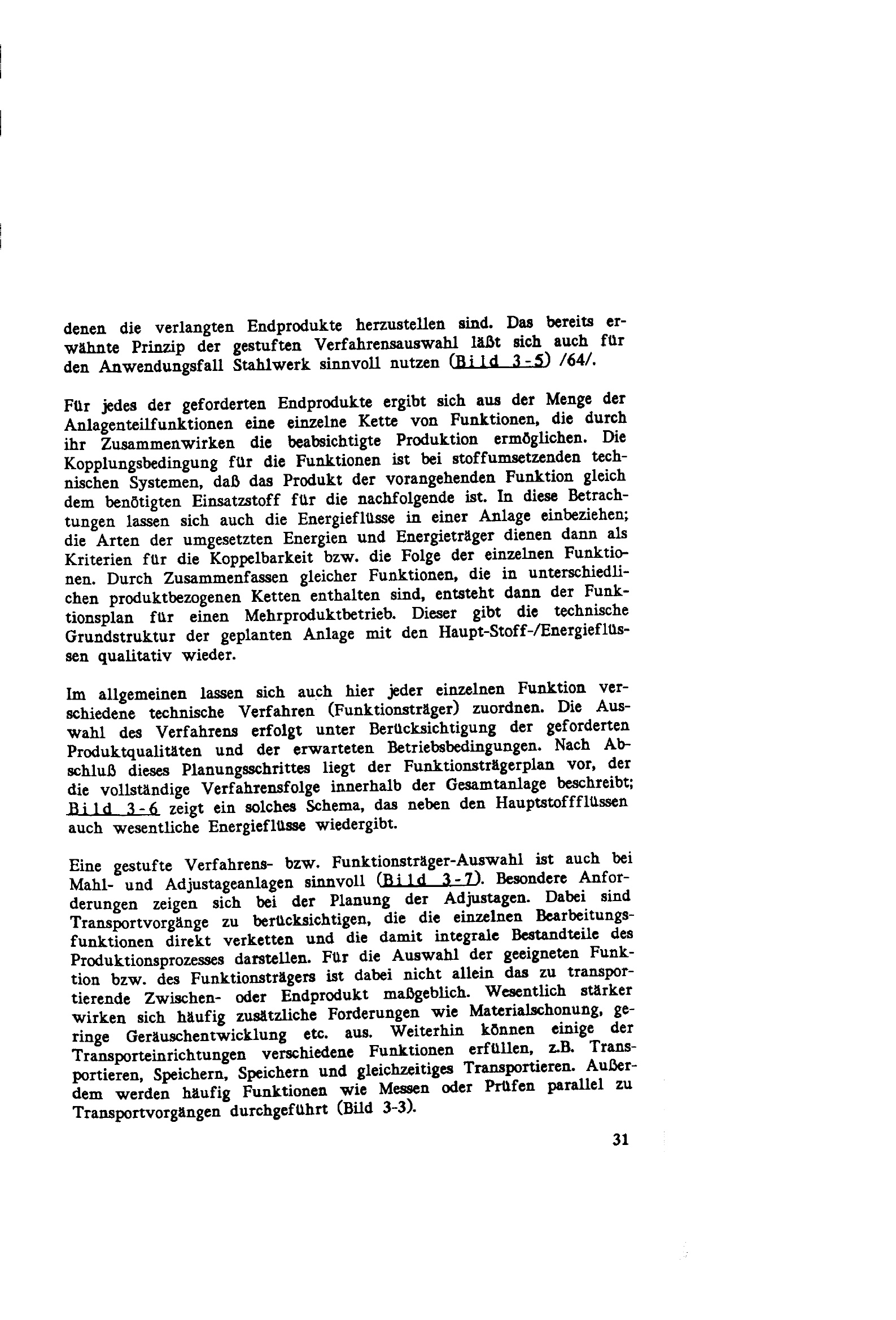 denen die verlangten Endprodukte herzustellen sind. Das bereits erwähnte Prinzip der gestuften Verfahrensauswahl läßt sich auch für den Anwendungsfall Stahlwerk sinnvoll nutzen (Bild 3-5) /64/.

Für jedes der geforderten Endprodukte ergibt sich aus der Menge der Anlagenteilfunktionen eine einzelne Kette von Funktionen, die durch ihr Zusammenwirken die beabsichtigte Produktion ermöglichen. Die Kopplungsbedingung für die Funktionen ist bei stoffumsetzenden technischen Systemen, daß das Produkt der vorangehenden Funktion gleich dem benötigten Einsatzstoff für die nachfolgende ist. In diese Betrachtungen lassen sich auch die Energieflüsse in einer Anlage einbeziehen; die Arten der umgesetzten Energien und Energieträger dienen dann als Kriterien für die Koppelbarkeit bzw. die Folge der einzelnen Funktionen. Durch Zusammenfassen gleicher Funktionen, die in unterschiedlichen produktbezogenen Ketten enthalten sind, entsteht dann der Funktionsplan für einen Mehrproduktbetrieb. Dieser gibt die technische Grundstruktur der geplanten Anlage mit den Haupt-Stoff-/Energieflüssen qualitativ wieder.

Im allgemeinen lassen sich auch hier jeder einzelnen Funktion verschiedene technische Verfahren (Funktionsträger) zuordnen. Die Auswahl des Verfahrens erfolgt unter Berücksichtigung der geforderten Produktqualitäten und der erwarteten Betriebsbedingungen. Nach Abschluß dieses Planungsschrittes liegt der Funktionsträgerplan vor, der die vollständige Verfahrensfolge innerhalb der Gesamtanlage beschreibt; Bild 3-6 zeigt ein solches Schema, das neben den Hauptstoffflüssen auch wesentliche Energieflüsse wiedergibt.

Eine gestufte Verfahrens- bzw. Funktionsträger-Auswahl ist auch bei Mahl- und Adjustageanlagen sinnvoll (Bild 3-7). Besondere Anforderungen zeigen sich bei der Planung der Adjustagen. Dabei sind Transportvorgänge zu berücksichtigen, die die einzelnen Bearbeitungsfunktionen direkt verketten und die damit integrale Bestandteile des Produktionsprozesses darstellen. Für die Auswahl der geeigneten Funktion bzw. des Funktionsträgers ist dabei nicht allein das zu transportierende Zwischen- oder Endprodukt maßgeblich. Wesentlich stärker wirken sich häufig zusätzliche Forderungen wie Materialschonung, geringe Geräuschentwicklung etc. aus. Weiterhin können einige der Transporteinrichtungen verschiedene Funktionen erfüllen, z.B. Transportieren, Speichern, Speichern und gleichzeitiges Transportieren. Außerdem werden häufig Funktionen wie Messen oder Prüfen parallel zu Transportvorgängen durchgeführt (Bild 3-3).

31